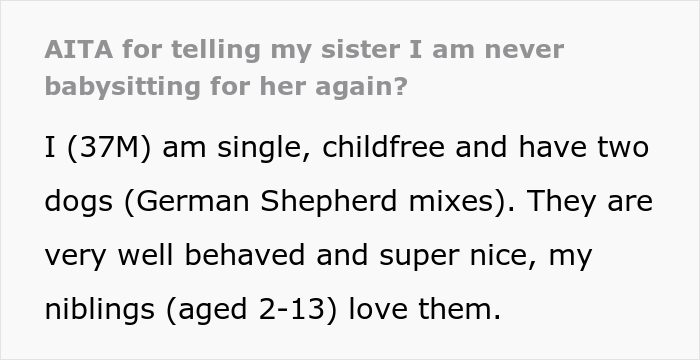 AITA for telling my sister I am never babysitting for her again?

I (37M) am single, childfree and have two dogs (German Shepherd mixes). They are very well behaved and super nice, my niblings (aged 2-13) love them.